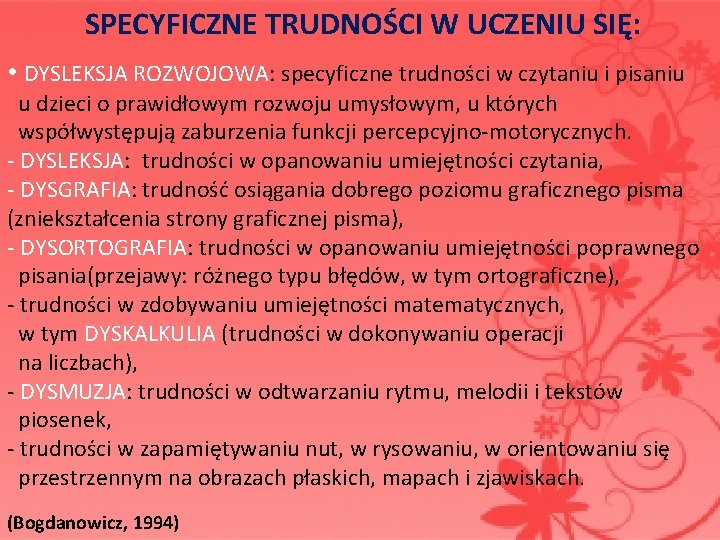 SPECYFICZNE TRUDNOŚCI W UCZENIU SIĘ:

• DYSLEKSJA ROZWOJOWA: specyficzne trudności w czytaniu i pisaniu u dzieci o prawidłowym rozwoju umysłowym, u których współwystępują zaburzenia funkcji percepcyjno-motorycznych.

- DYSLEKSJA: trudności w opanowaniu umiejętności czytania,

- DYSGRAFIA: trudność osiągania dobrego poziomu graficznego pisma (zniekształcenia strony graficznej pisma),

- DYSORTOGRAFIA: trudności w opanowaniu umiejętności poprawnego pisania(przejawy: różnego typu błędów, w tym ortograficzne),

- trudności w zdobywaniu umiejętności matematycznych, w tym DYSKALKULIA (trudności w dokonywaniu operacji na liczbach),

- DYSMUZJA: trudności w odtwarzaniu rytmu, melodii i tekstów piosenek,

- trudności w zapamiętywaniu nut, w rysowaniu, w orientowaniu się przestrzennym na obrazach płaskich, mapach i zjawiskach.

(Bogdanowicz, 1994)